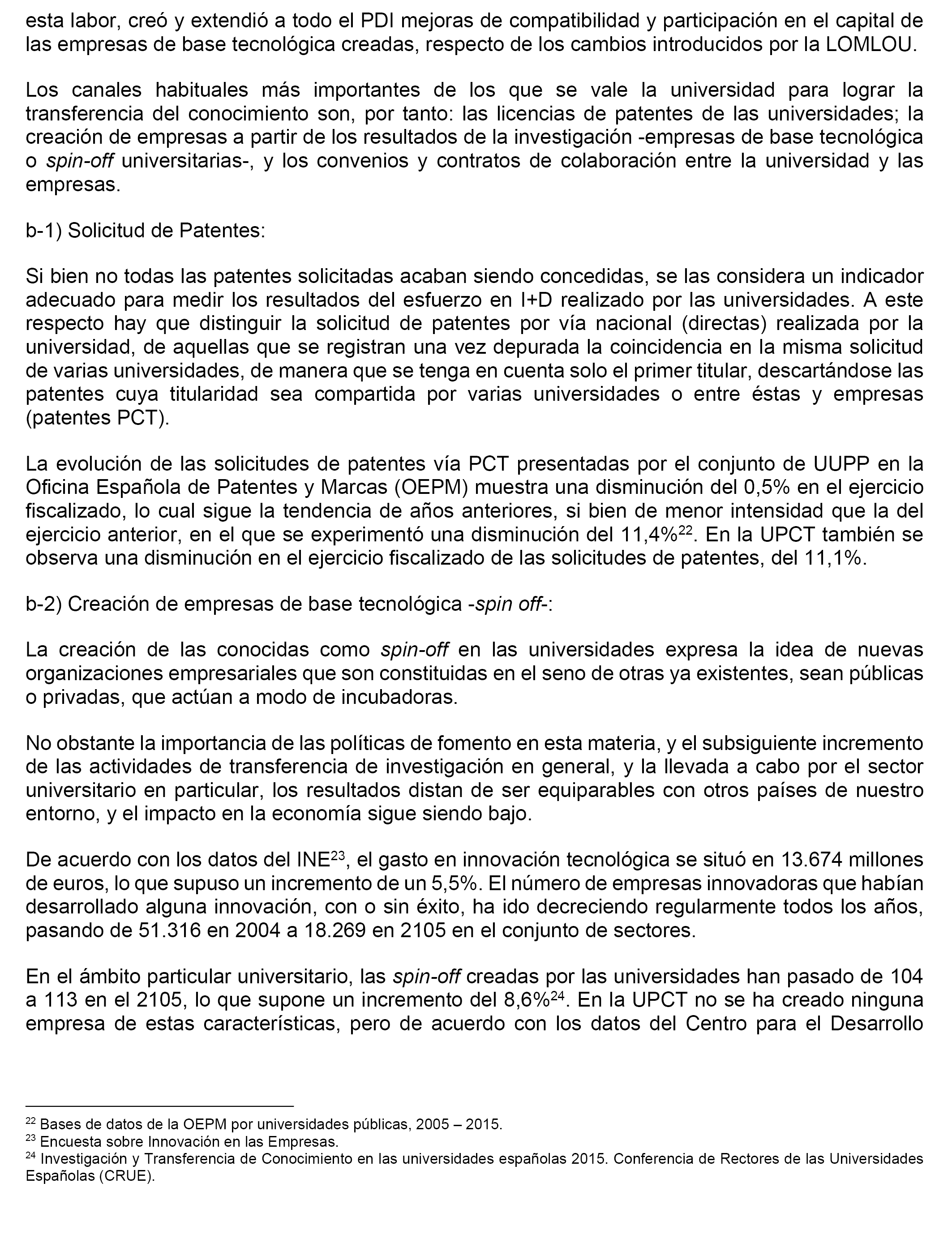 esta labor, creó y extendió a todo el PDI mejoras de compatibilidad y participación en el capital de las empresas de base tecnológica creadas, respecto de los cambios introducidos por la LOMLOU.

Los canales habituales más importantes de los que se vale la universidad para lograr la transferencia del conocimiento son, por tanto: las licencias de patentes de las universidades; la creación de empresas a partir de los resultados de la investigación -empresas de base tecnológica o spin-off universitarias-, y los convenios y contratos de colaboración entre la universidad y las empresas.

b-1) Solicitud de Patentes:

Si bien no todas las patentes solicitadas acaban siendo concedidas, se las considera un indicador adecuado para medir los resultados del esfuerzo en I+D realizado por las universidades. A este respecto hay que distinguir la solicitud de patentes por vía nacional (directas) realizada por la universidad, de aquellas que se registran una vez depurada la coincidencia en la misma solicitud de varias universidades, de manera que se tenga en cuenta solo el primer titular, descartándose las patentes cuya titularidad sea compartida por varias universidades o entre éstas y empresas (patentes PCT).

La evolución de las solicitudes de patentes vía PCT presentadas por el conjunto de UUPP en la Oficina Española de Patentes y Marcas (OEPM) muestra una disminución del 0,5% en el ejercicio fiscalizado, lo cual sigue la tendencia de años anteriores, si bien de menor intensidad que la del ejercicio anterior, en el que se experimentó una disminución del 11,4%$^{22}$. En la UPCT también se observa una disminución en el ejercicio fiscalizado de las solicitudes de patentes, del 11,1%.

b-2) Creación de empresas de base tecnológica -spin off-:

La creación de las conocidas como spin-off en las universidades expresa la idea de nuevas organizaciones empresariales que son constituidas en el seno de otras ya existentes, sean públicas o privadas, que actúan a modo de incubadoras.

No obstante la importancia de las políticas de fomento en esta materia, y el subsiguiente incremento de las actividades de transferencia de investigación en general, y la llevada a cabo por el sector universitario en particular, los resultados distan de ser equiparables con otros países de nuestro entorno, y el impacto en la economía sigue siendo bajo.

De acuerdo con los datos del INE$^{23}$, el gasto en innovación tecnológica se situó en 13.674 millones de euros, lo que supuso un incremento de un 5,5%. El número de empresas innovadoras que habían desarrollado alguna innovación, con o sin éxito, ha ido decreciendo regularmente todos los años, pasando de 51.316 en 2004 a 18.269 en 2105 en el conjunto de sectores.

En el ámbito particular universitario, las spin-off creadas por las universidades han pasado de 104 a 113 en el 2105, lo que supone un incremento del 8,6%$^{24}$. En la UPCT no se ha creado ninguna empresa de estas características, pero de acuerdo con los datos del Centro para el Desarrollo

$^{22}$ Bases de datos de la OEPM por universidades públicas, 2005 – 2015.
$^{23}$ Encuesta sobre Innovación en las Empresas.
$^{24}$ Investigación y Transferencia de Conocimiento en las universidades españolas 2015. Conferencia de Rectores de las Universidades Españolas (CRUE).